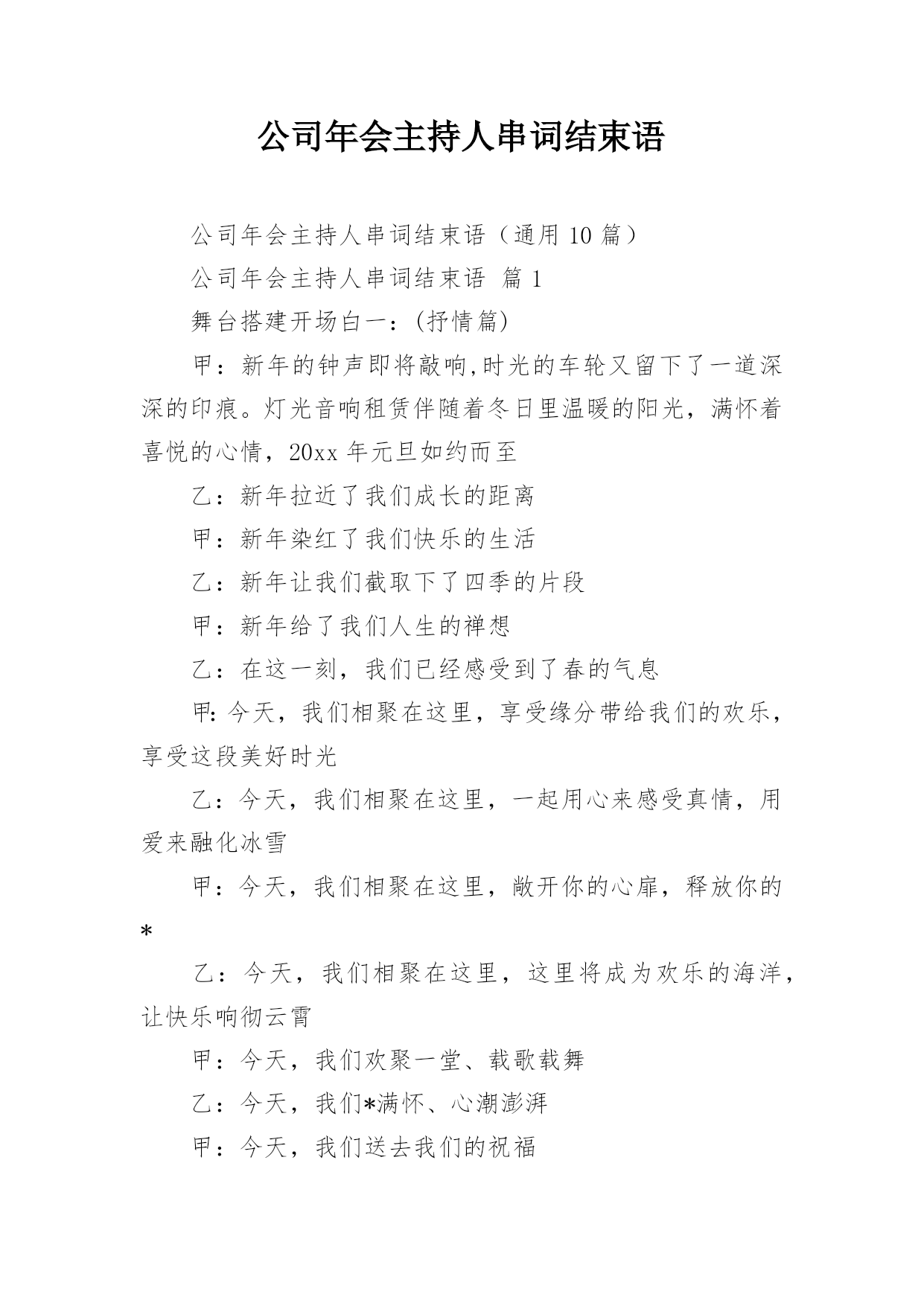 公司年会主持人串词结束语

公司年会主持人串词结束语（通用 10 篇）

公司年会主持人串词结束语 篇 1

舞台搭建开场白一：(抒情篇)

甲：新年的钟声即将敲响,时光的车轮又留下了一道深深的印痕。灯光音响租赁伴随着冬日里温暖的阳光，满怀着喜悦的心情，20xx 年元旦如约而至

乙：新年拉近了我们成长的距离

甲：新年染红了我们快乐的生活

乙：新年让我们截取下了四季的片段

甲：新年给了我们人生的禅想

乙：在这一刻，我们已经感受到了春的气息

甲：今天，我们相聚在这里，享受缘分带给我们的欢乐，享受这段美好时光

乙：今天，我们相聚在这里，一起用心来感受真情，用爱来融化冰雪

甲：今天，我们相聚在这里，敞开你的心扉，释放你的*

乙：今天，我们相聚在这里，这里将成为欢乐的海洋，让快乐响彻云霄

甲：今天，我们欢聚一堂、载歌载舞

乙：今天，我们*满怀、心潮澎湃

甲：今天，我们送去我们的祝福